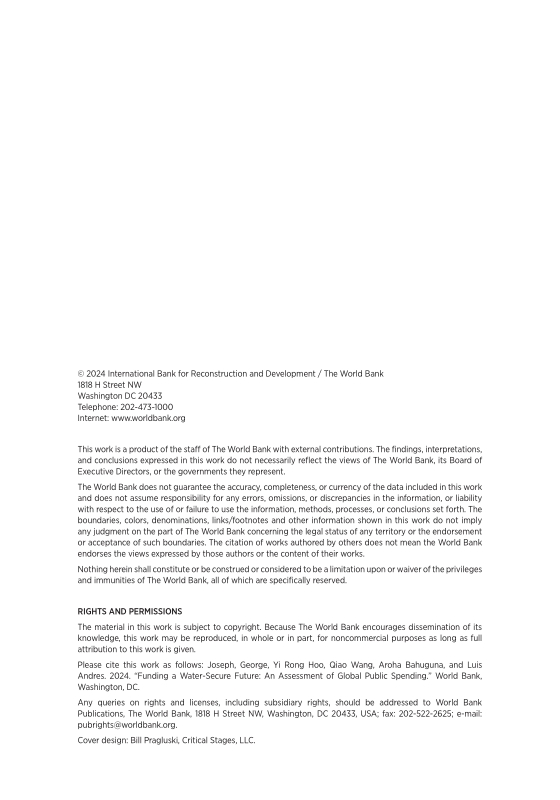 © 2024 International Bank for Reconstruction and Development / The World Bank
1818 H Street NW
Washington DC 20433
Telephone: 202-473-1000
Internet: www.worldbank.org

This work is a product of the staff of The World Bank with external contributions. The findings, interpretations, and conclusions expressed in this work do not necessarily reflect the views of The World Bank, its Board of Executive Directors, or the governments they represent.

The World Bank does not guarantee the accuracy, completeness, or currency of the data included in this work and does not assume responsibility for any errors, omissions, or discrepancies in the information, or liability with respect to the use of or failure to use the information, methods, processes, or conclusions set forth. The boundaries, colors, denominations, links/footnotes and other information shown in this work do not imply any judgment on the part of The World Bank concerning the legal status of any territory or the endorsement or acceptance of such boundaries. The citation of works authored by others does not mean the World Bank endorses the views expressed by those authors or the content of their works.

Nothing herein shall constitute or be construed or considered to be a limitation upon or waiver of the privileges and immunities of The World Bank, all of which are specifically reserved.

RIGHTS AND PERMISSIONS

The material in this work is subject to copyright. Because The World Bank encourages dissemination of its knowledge, this work may be reproduced, in whole or in part, for noncommercial purposes as long as full attribution to this work is given.

Please cite this work as follows: Joseph, George, Yi Rong Hoo, Qiao Wang, Aroha Bahuguna, and Luis Andres. 2024. "Funding a Water-Secure Future: An Assessment of Global Public Spending." World Bank, Washington, DC.

Any queries on rights and licenses, including subsidiary rights, should be addressed to World Bank Publications, The World Bank, 1818 H Street NW, Washington, DC 20433, USA; fax: 202-522-2625; e-mail: pubrights@worldbank.org.

Cover design: Bill Pragluski, Critical Stages, LLC.